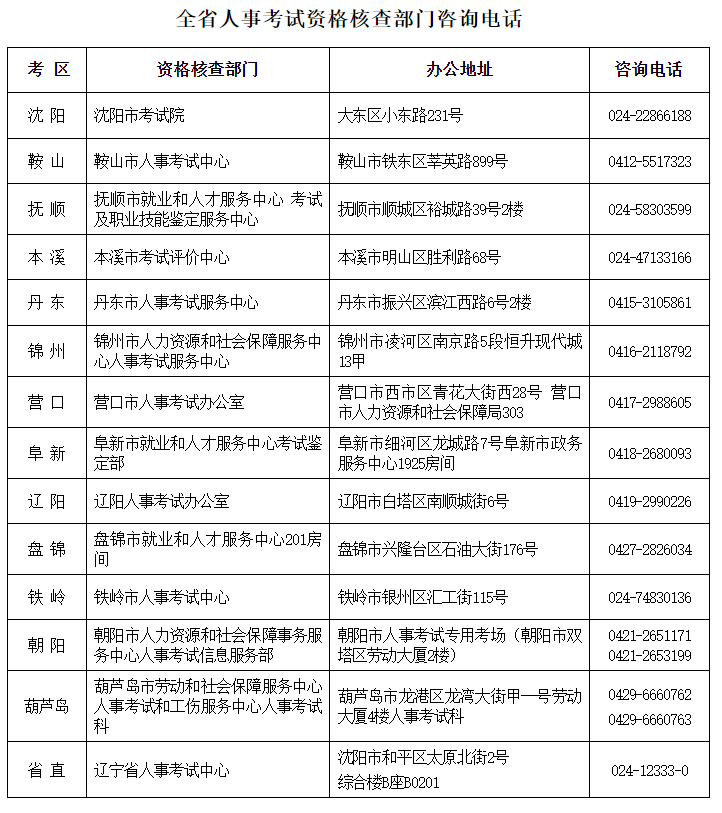 全省人事考试资格核查部门咨询电话

| 考 区 | 资格核查部门 | 办公地址 | 咨询电话 |
|---|---|---|---|
| 沈 阳 | 沈阳市考试院 | 大东区小东路231号 | 024-22866188 |
| 鞍 山 | 鞍山市人事考试中心 | 鞍山市铁东区莘英路899号 | 0412-5517323 |
| 抚 顺 | 抚顺市就业和人才服务中心 考试及职业技能鉴定服务中心 | 抚顺市顺城区裕城路39号2楼 | 024-58303599 |
| 本 溪 | 本溪市考试评价中心 | 本溪市明山区胜利路68号 | 024-47133166 |
| 丹 东 | 丹东市人事考试服务中心 | 丹东市振兴区滨江西路6号2楼 | 0415-3105861 |
| 锦 州 | 锦州市人力资源和社会保障服务中心人事考试服务中心 | 锦州市凌河区南京路5段恒升现代城13甲 | 0416-2118792 |
| 营 口 | 营口市人事考试办公室 | 营口市西市区青花大街西28号 营口市人力资源和社会保障局303 | 0417-2988605 |
| 阜 新 | 阜新市就业和人才服务中心考试鉴定部 | 阜新市细河区龙城路7号阜新市政务服务中心1925房间 | 0418-2680093 |
| 辽 阳 | 辽阳人事考试办公室 | 辽阳市白塔区南顺城街6号 | 0419-2990226 |
| 盘 锦 | 盘锦市就业和人才服务中心201房间 | 盘锦市兴隆台区石油大街176号 | 0427-2826034 |
| 铁 岭 | 铁岭市人事考试中心 | 铁岭市银州区汇工街115号 | 024-74830136 |
| 朝 阳 | 朝阳市人力资源和社会保障事务服务中心人事考试信息服务部 | 朝阳市人事考试专用考场（朝阳市双塔区劳动大厦2楼） | 0421-2651171 0421-2653199 |
| 葫芦岛 | 葫芦岛市劳动和社会保障服务中心人事考试和工伤服务中心人事考试科 | 葫芦岛市龙港区龙湾大街甲一号劳动大厦4楼人事考试科 | 0429-6660762 0429-6660763 |
| 省 直 | 辽宁省人事考试中心 | 沈阳市和平区太原北街2号 综合楼B座B0201 | 024-12333-0 |